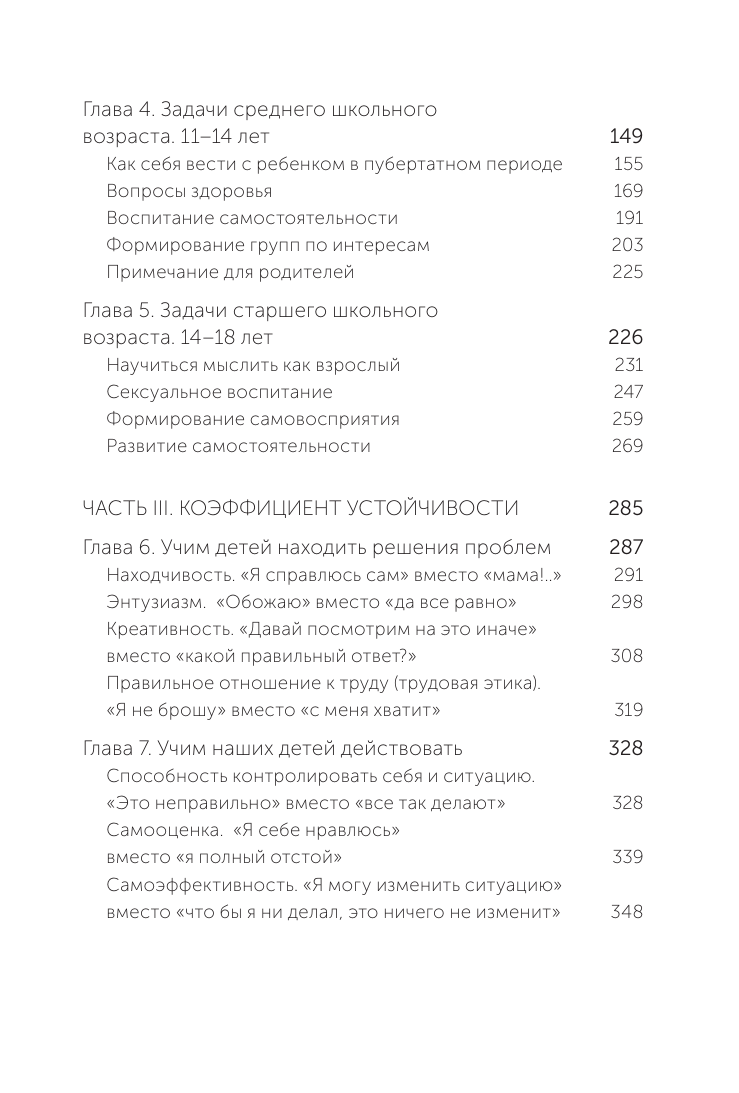 Глава 4. Задачи среднего школьного возраста. 11–14 лет 149
Как себя вести с ребенком в пубертатном периоде 155
Вопросы здоровья 169
Воспитание самостоятельности 191
Формирование групп по интересам 203
Примечание для родителей 225

Глава 5. Задачи старшего школьного возраста. 14–18 лет 226
Научиться мыслить как взрослый 231
Сексуальное воспитание 247
Формирование самовосприятия 259
Развитие самостоятельности 269

ЧАСТЬ III. КОЭФФИЦИЕНТ УСТОЙЧИВОСТИ 285

Глава 6. Учим детей находить решения проблем 287
Находчивость. «Я справлюсь сам» вместо «мама!..» 291
Энтузиазм. «Обожаю» вместо «да все равно» 298
Креативность. «Давай посмотрим на это иначе» вместо «какой правильный ответ?» 308
Правильное отношение к труду (трудовая этика). «Я не брошу» вместо «с меня хватит» 319

Глава 7. Учим наших детей действовать 328
Способность контролировать себя и ситуацию. «Это неправильно» вместо «все так делают» 328
Самооценка. «Я себе нравлюсь» вместо «я полный отстой» 339
Самоэффективность. «Я могу изменить ситуацию» вместо «что бы я ни делал, это ничего не изменит» 348